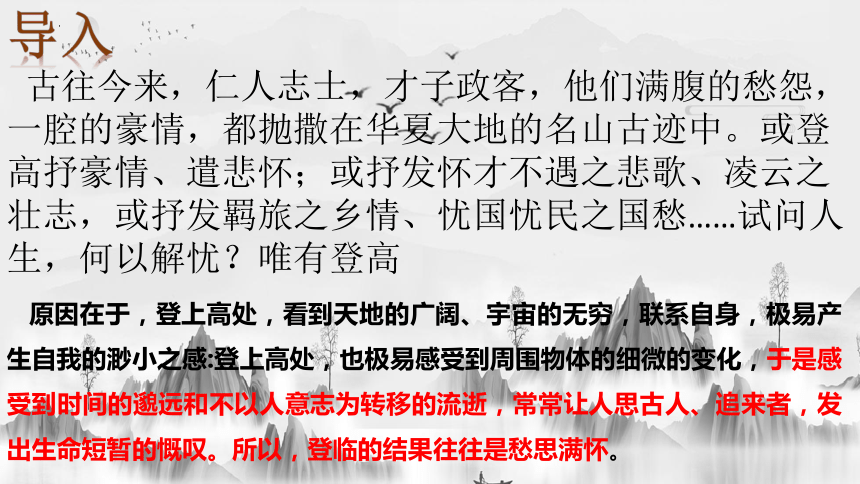 导入

古往今来，仁人志士，才子政客，他们满腹的愁怨，一腔的豪情，都抛撒在华夏大地的名山古迹中。或登高抒豪情、遣悲怀；或抒发怀才不遇之悲歌、凌云之壮志，或抒发羁旅之乡情、忧国忧民之国愁……试问人生，何以解忧？唯有登高

原因在于，登上高处，看到天地的广阔、宇宙的无穷，联系自身，极易产生自我的渺小之感:登上高处，也极易感受到周围物体的细微的变化，于是感受到时间的邈远和不以人意志为转移的流逝，常常让人思古人、追来者，发出生命短暂的慨叹。所以，登临的结果往往是愁思满怀。